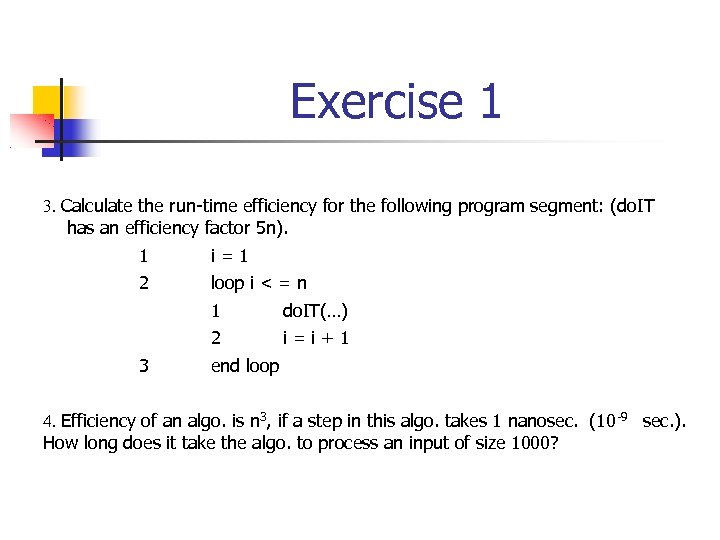 Exercise 1

3. Calculate the run-time efficiency for the following program segment: (doIT has an efficiency factor 5n).

1 i = 1
2 loop i < = n
1 doIT(…)
2 i = i + 1
3 end loop

4. Efficiency of an algo. is $n^3$, if a step in this algo. takes 1 nanosec. ($10^{-9}$ sec.). How long does it take the algo. to process an input of size 1000?